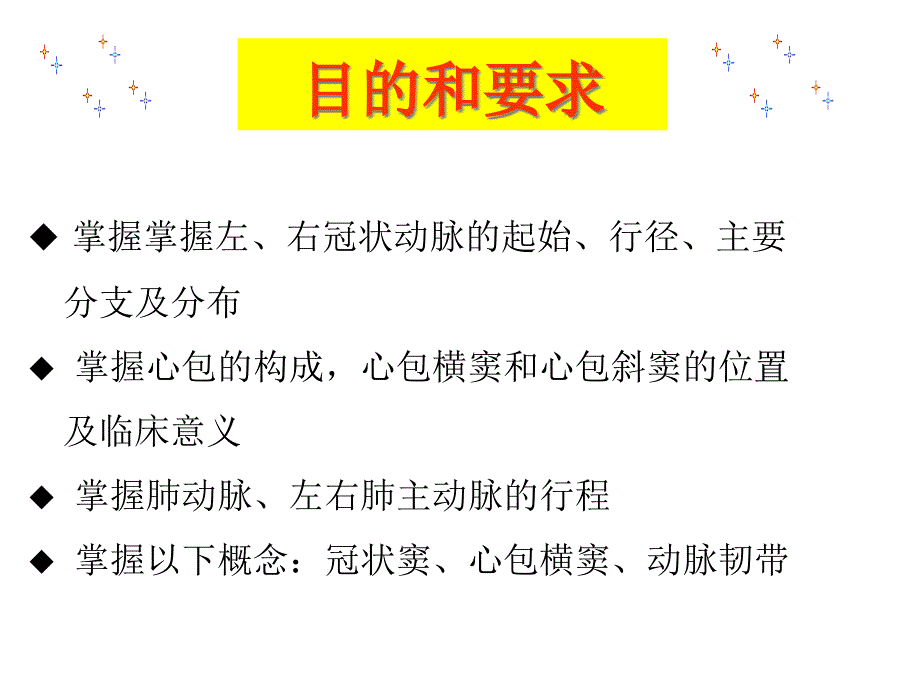 目的和要求

◆ 掌握掌握左、右冠状动脉的起始、行径、主要分支及分布

◆ 掌握心包的构成，心包横窦和心包斜窦的位置及临床意义

◆ 掌握肺动脉、左右肺主动脉的行程

◆ 掌握以下概念：冠状窦、心包横窦、动脉韧带